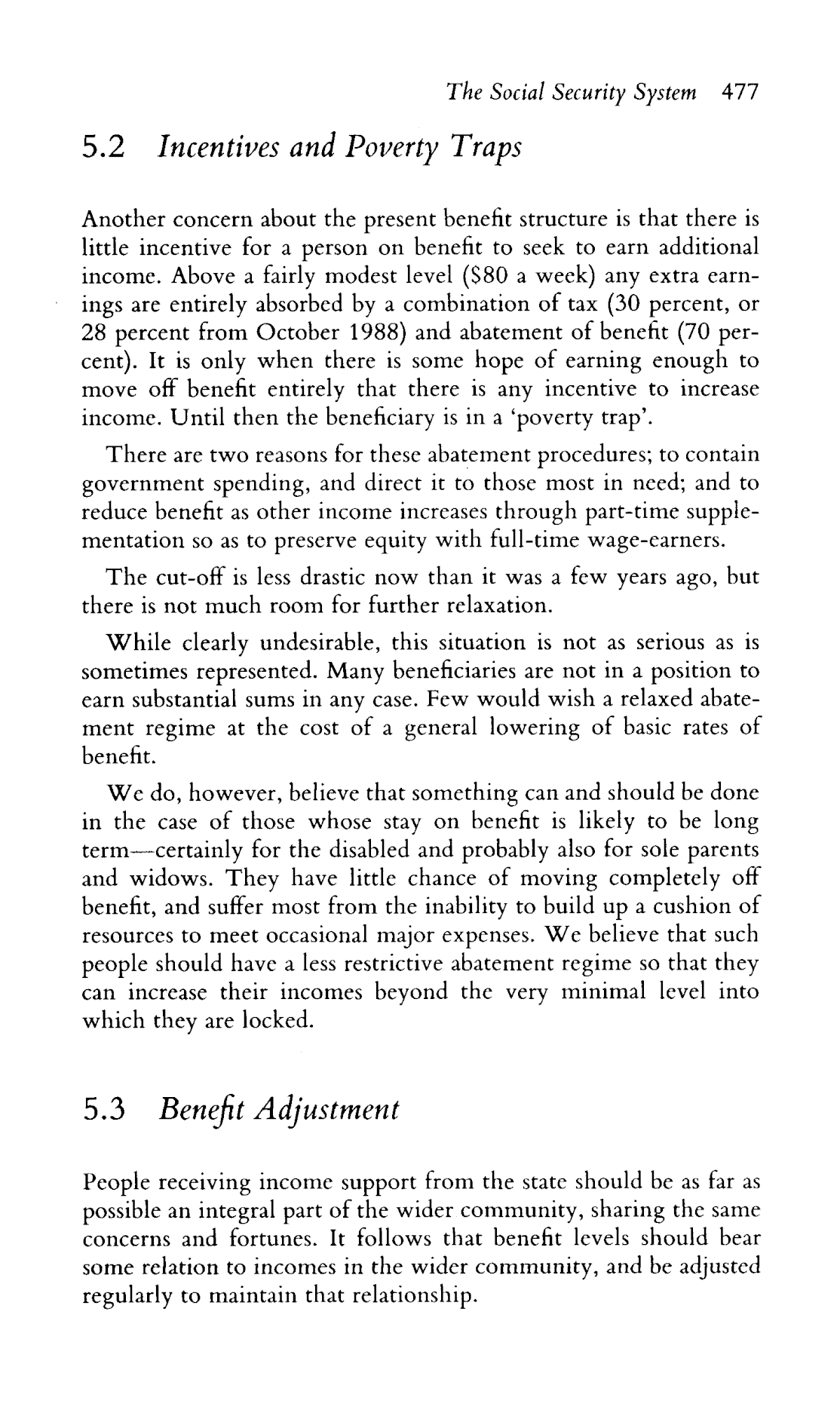 The Social Security System 477

5.2 Incentives and Poverty Traps

Another concern about the present benefit structure is that there is little incentive for a person on benefit to seek to earn additional income. Above a fairly modest level ($80 a week) any extra earnings are entirely absorbed by a combination of tax (30 percent, or 28 percent from October 1988) and abatement of benefit (70 percent). It is only when there is some hope of earning enough to move off benefit entirely that there is any incentive to increase income. Until then the beneficiary is in a 'poverty trap'.

There are two reasons for these abatement procedures; to contain government spending, and direct it to those most in need; and to reduce benefit as other income increases through part-time supplementation so as to preserve equity with full-time wage-earners.

The cut-off is less drastic now than it was a few years ago, but there is not much room for further relaxation.

While clearly undesirable, this situation is not as serious as is sometimes represented. Many beneficiaries are not in a position to earn substantial sums in any case. Few would wish a relaxed abatement regime at the cost of a general lowering of basic rates of benefit.

We do, however, believe that something can and should be done in the case of those whose stay on benefit is likely to be long term—certainly for the disabled and probably also for sole parents and widows. They have little chance of moving completely off benefit, and suffer most from the inability to build up a cushion of resources to meet occasional major expenses. We believe that such people should have a less restrictive abatement regime so that they can increase their incomes beyond the very minimal level into which they are locked.

5.3 Benefit Adjustment

People receiving income support from the state should be as far as possible an integral part of the wider community, sharing the same concerns and fortunes. It follows that benefit levels should bear some relation to incomes in the wider community, and be adjusted regularly to maintain that relationship.